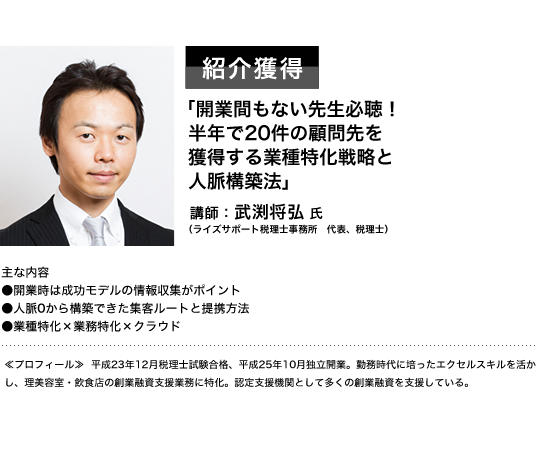 紹介獲得

「開業間もない先生必聴！半年で20件の顧問先を獲得する業種特化戦略と人脈構築法」

講師：武渕将弘 氏
（ライズサポート税理士事務所　代表、税理士）

主な内容
●開業時は成功モデルの情報収集がポイント
●人脈0から構築できた集客ルートと提携方法
●業種特化×業務特化×クラウド

≪プロフィール≫　平成23年12月税理士試験合格、平成25年10月独立開業。勤務時代に培ったエクセルスキルを活かし、理美容室・飲食店の創業融資支援業務に特化。認定支援機関として多くの創業融資を支援している。